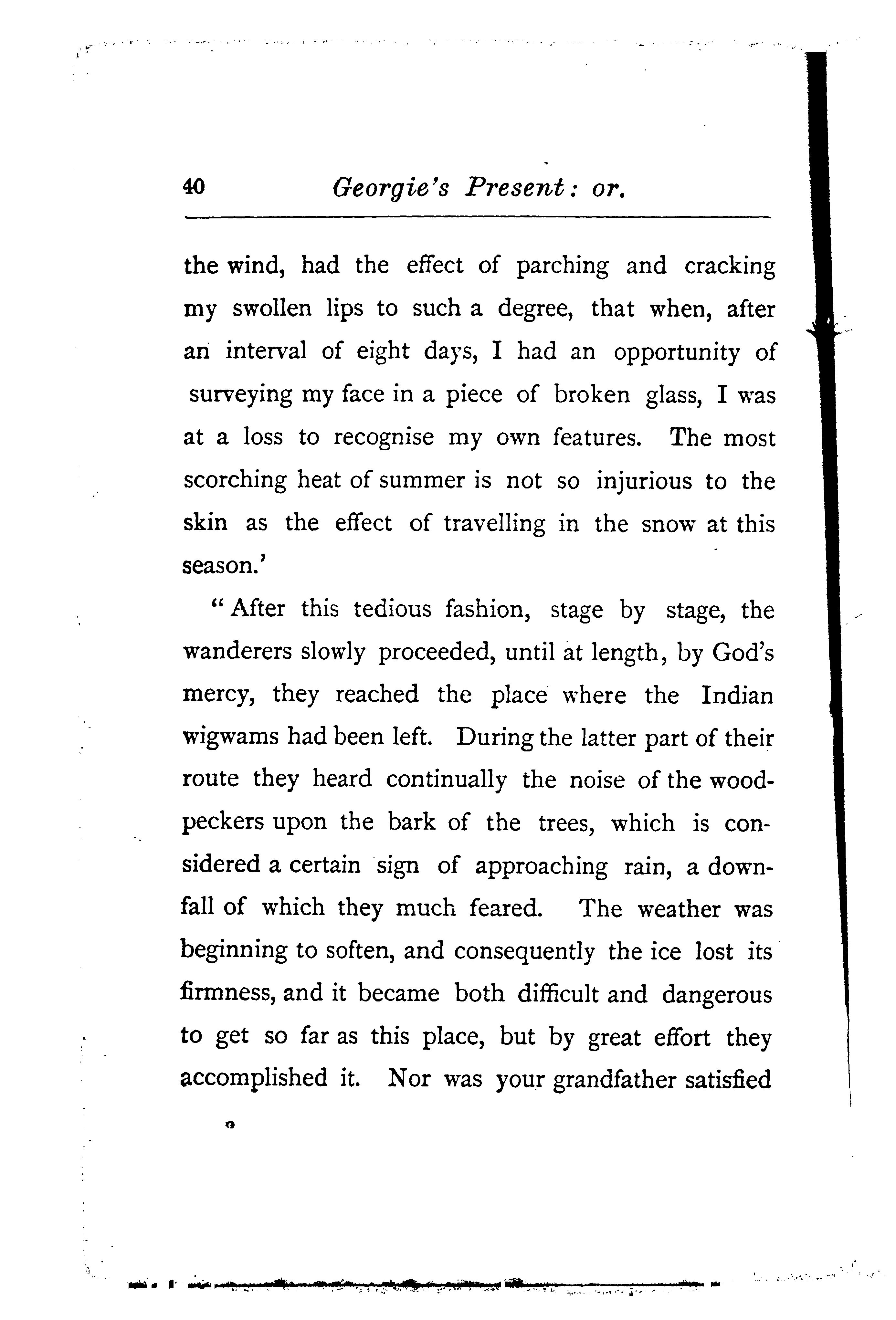 40 Georgie's Present: or.

the wind, had the effect of parching and cracking my swollen lips to such a degree, that when, after an interval of eight days, I had an opportunity of surveying my face in a piece of broken glass, I was at a loss to recognise my own features. The most scorching heat of summer is not so injurious to the skin as the effect of travelling in the snow at this season.'

"After this tedious fashion, stage by stage, the wanderers slowly proceeded, until at length, by God's mercy, they reached the place where the Indian wigwams had been left. During the latter part of their route they heard continually the noise of the woodpeckers upon the bark of the trees, which is considered a certain sign of approaching rain, a downfall of which they much feared. The weather was beginning to soften, and consequently the ice lost its firmness, and it became both difficult and dangerous to get so far as this place, but by great effort they accomplished it. Nor was your grandfather satisfied